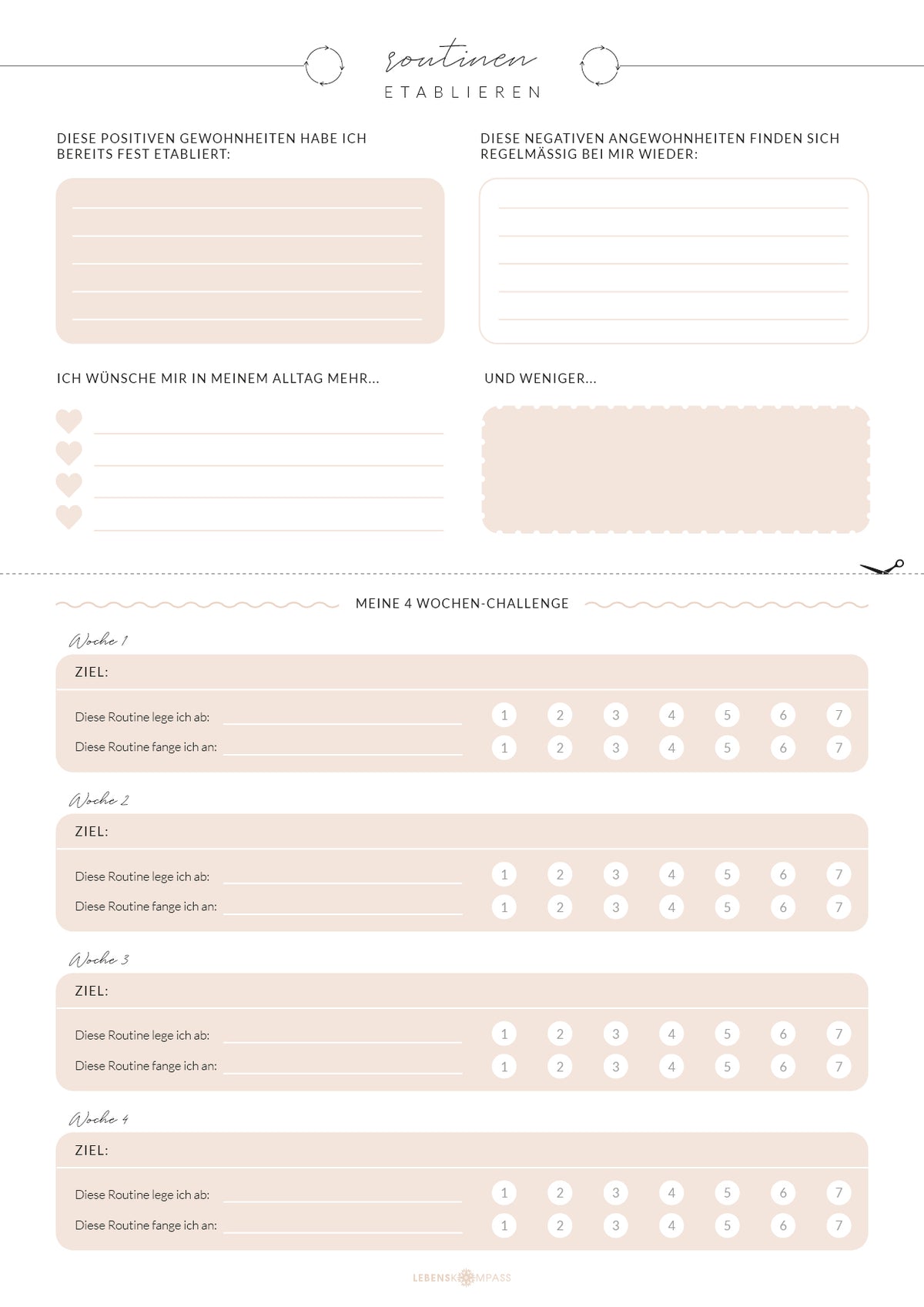 routinen
ETABLIEREN

DIESE POSITIVEN GEWOHNHEITEN HABE ICH BEREITS FEST ETABLIERT:

DIESE NEGATIVEN ANGEWOHNHEITEN FINDEN SICH REGELMÄSSIG BEI MIR WIEDER:

ICH WÜNSCHE MIR IN MEINEM ALLTAG MEHR...

UND WENIGER...

MEINE 4 WOCHEN-CHALLENGE

Woche 1

ZIEL:

Diese Routine lege ich ab: 1 2 3 4 5 6 7

Diese Routine fange ich an: 1 2 3 4 5 6 7

Woche 2

ZIEL:

Diese Routine lege ich ab: 1 2 3 4 5 6 7

Diese Routine fange ich an: 1 2 3 4 5 6 7

Woche 3

ZIEL:

Diese Routine lege ich ab: 1 2 3 4 5 6 7

Diese Routine fange ich an: 1 2 3 4 5 6 7

Woche 4

ZIEL:

Diese Routine lege ich ab: 1 2 3 4 5 6 7

Diese Routine fange ich an: 1 2 3 4 5 6 7

LEBENSKOMPASS